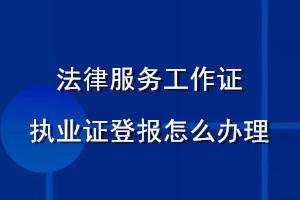 法律服务工作证
执业证登报怎么办理